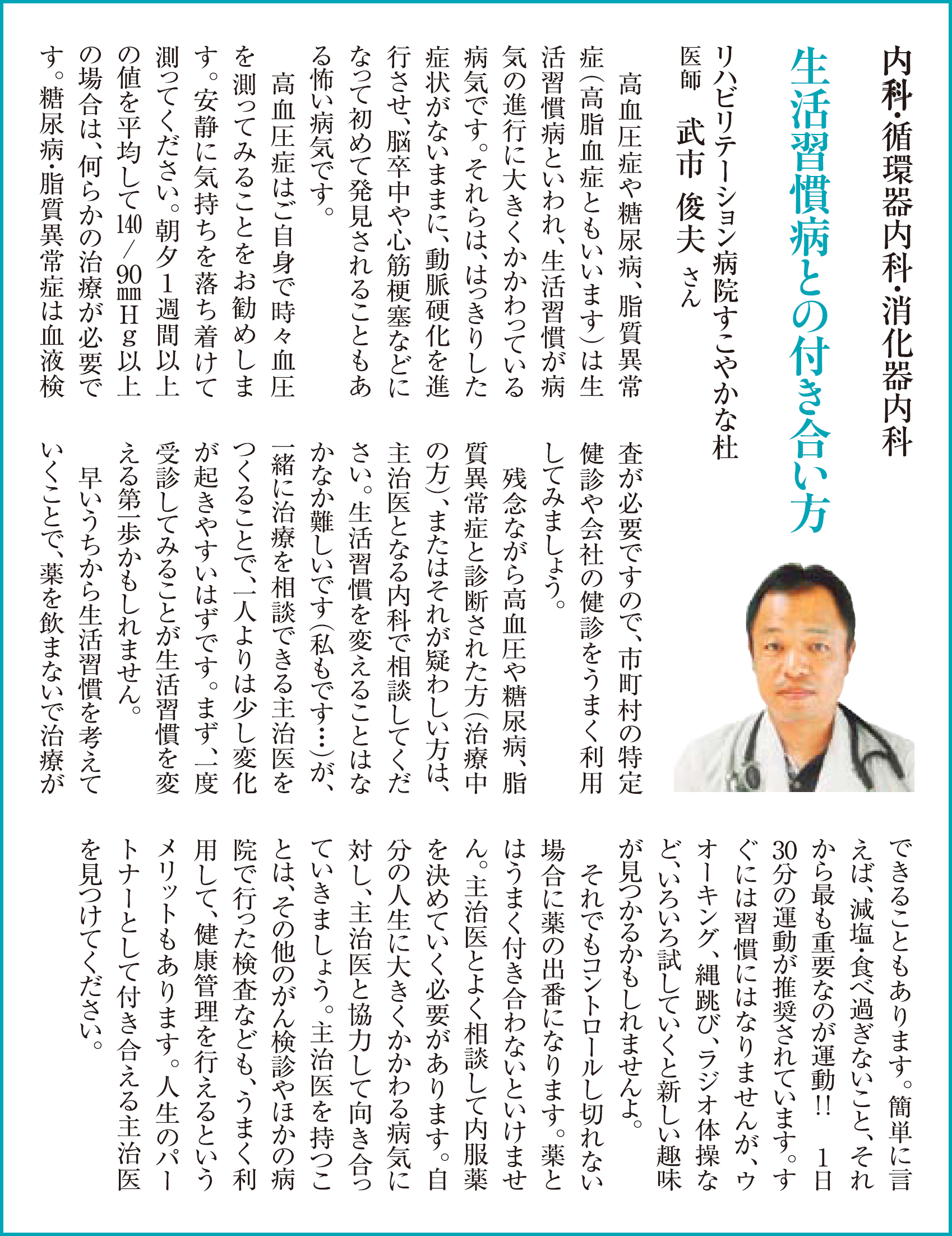 内科・循環器内科・消化器内科

生活習慣病との付き合い方

リハビリテーション病院すこやかな杜
医師　武市　俊夫　さん

高血圧症や糖尿病、脂質異常症（高脂血症ともいいます）は生活習慣病といわれ、生活習慣が病気の進行に大きくかかわっている病気です。それらは、はっきりした症状がないままに、動脈硬化を進行させ、脳卒中や心筋梗塞などになって初めて発見されることもある怖い病気です。

高血圧症はご自身で時々血圧を測ってみることをお勧めします。安静に気持ちを落ち着けて測ってください。朝夕1週間以上の値を平均して140／90㎜Hg以上の場合は、何らかの治療が必要です。糖尿病・脂質異常症は血液検査が必要ですので、市町村の特定健診や会社の健診をうまく利用してみましょう。

残念ながら高血圧や糖尿病、脂質異常症と診断された方（治療中の方）、またはそれが疑わしい方は、主治医となる内科で相談してください。生活習慣を変えることはなかなか難しいです（私もです…）が、一緒に治療を相談できる主治医をつくることで、一人よりは少し変化が起きやすいはずです。まず、一度受診してみることが生活習慣を変える第一歩かもしれません。

早いうちから生活習慣を考えていくことで、薬を飲まないで治療ができることもあります。簡単に言えば、減塩・食べ過ぎないこと、それから最も重要なのが運動!!　1日30分の運動が推奨されています。すぐには習慣にはなりませんが、ウオーキング、縄跳び、ラジオ体操など、いろいろ試していくと新しい趣味が見つかるかもしれませんよ。

それでもコントロールし切れない場合に薬の出番になります。薬とはうまく付き合わないといけません。主治医とよく相談して内服薬を決めていく必要があります。自分の人生に大きくかかわる病気に対し、主治医と協力して向き合っていきましょう。主治医を持つことは、その他のがん検診やほかの病院で行った検査なども、うまく利用して、健康管理を行えるというメリットもあります。人生のパートナーとして付き合える主治医を見つけてください。